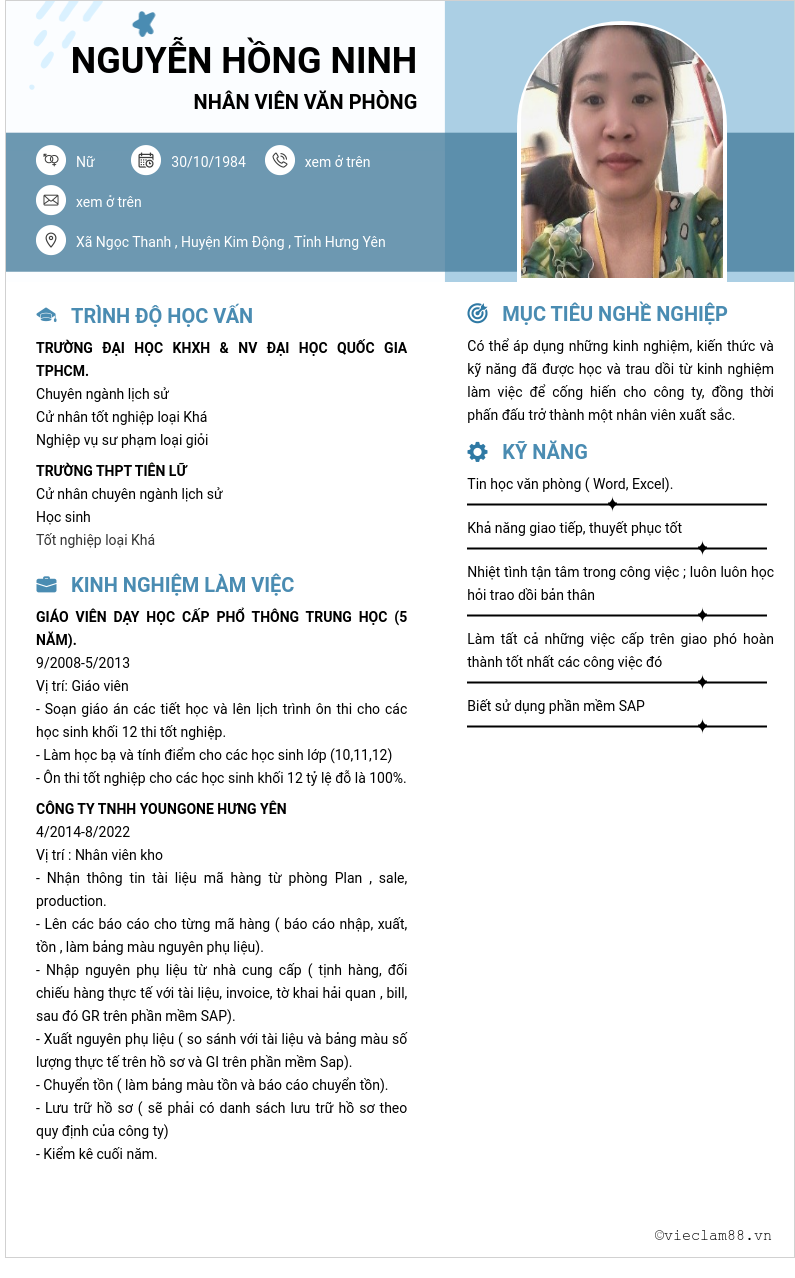 NGUYỄN HỒNG NINH
NHÂN VIÊN VĂN PHÒNG

Nữ 30/10/1984 xem ở trên
xem ở trên
Xã Ngọc Thanh , Huyện Kim Động , Tỉnh Hưng Yên

TRÌNH ĐỘ HỌC VẤN
TRƯỜNG ĐẠI HỌC KHXH & NV ĐẠI HỌC QUỐC GIA TPHCM.
Chuyên ngành lịch sử
Cử nhân tốt nghiệp loại Khá
Nghiệp vụ sư phạm loại giỏi

TRƯỜNG THPT TIÊN LỮ
Cử nhân chuyên ngành lịch sử
Học sinh
Tốt nghiệp loại Khá

KINH NGHIỆM LÀM VIỆC
GIÁO VIÊN DẠY HỌC CẤP PHỔ THÔNG TRUNG HỌC (5 NĂM).
9/2008-5/2013
Vị trí: Giáo viên
- Soạn giáo án các tiết học và lên lịch trình ôn thi cho các học sinh khối 12 thi tốt nghiệp.
- Làm học bạ và tính điểm cho các học sinh lớp (10,11,12)
- Ôn thi tốt nghiệp cho các học sinh khối 12 tỷ lệ đỗ là 100%.

CÔNG TY TNHH YOUNGONE HƯNG YÊN
4/2014-8/2022
Vị trí : Nhân viên kho
- Nhận thông tin tài liệu mã hàng từ phòng Plan , sale, production.
- Lên các báo cáo cho từng mã hàng ( báo cáo nhập, xuất, tồn , làm bảng màu nguyên phụ liệu).
- Nhập nguyên phụ liệu từ nhà cung cấp ( tịnh hàng, đối chiếu hàng thực tế với tài liệu, invoice, tờ khai hải quan , bill, sau đó GR trên phần mềm SAP).
- Xuất nguyên phụ liệu ( so sánh với tài liệu và bảng màu số lượng thực tế trên hồ sơ và GI trên phần mềm Sap).
- Chuyển tồn ( làm bảng màu tồn và báo cáo chuyển tồn).
- Lưu trữ hồ sơ ( sẽ phải có danh sách lưu trữ hồ sơ theo quy định của công ty)
- Kiểm kê cuối năm.

MỤC TIÊU NGHỀ NGHIỆP
Có thể áp dụng những kinh nghiệm, kiến thức và kỹ năng đã được học và trau dồi từ kinh nghiệm làm việc để cống hiến cho công ty, đồng thời phấn đấu trở thành một nhân viên xuất sắc.

KỸ NĂNG
Tin học văn phòng ( Word, Excel).
Khả năng giao tiếp, thuyết phục tốt
Nhiệt tình tận tâm trong công việc ; luôn luôn học hỏi trao dồi bản thân
Làm tất cả những việc cấp trên giao phó hoàn thành tốt nhất các công việc đó
Biết sử dụng phần mềm SAP

©vieclam88.vn